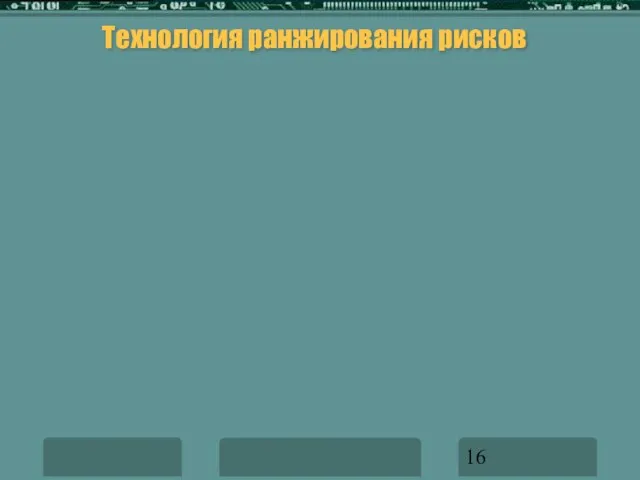 Технология ранжирования рисков

16